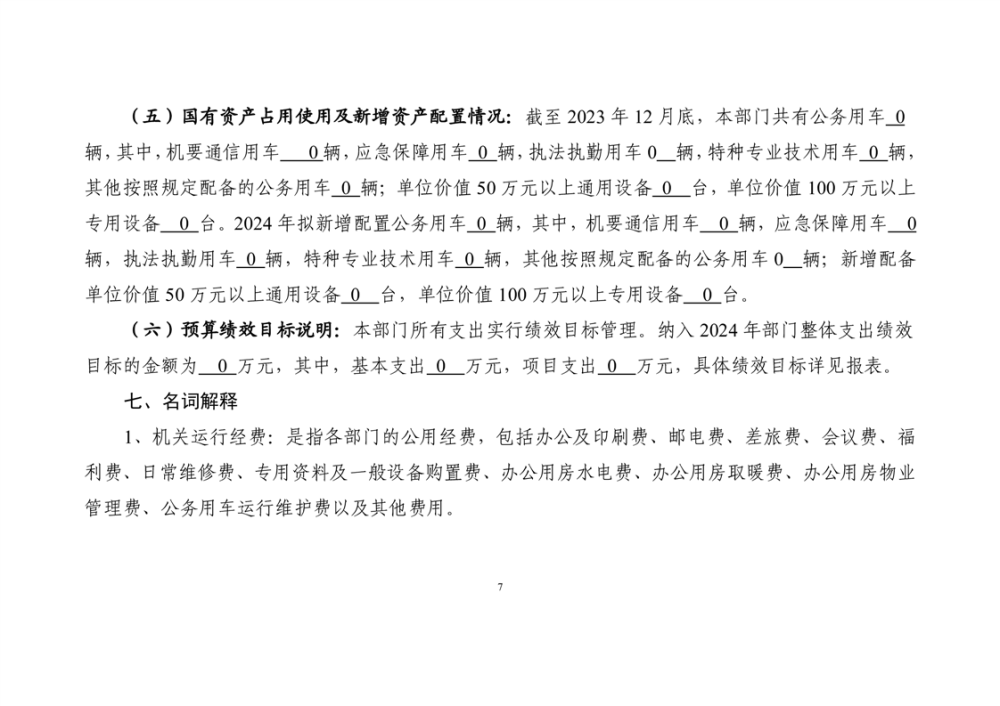 （五）国有资产占用使用及新增资产配置情况：截至 2023 年 12 月底，本部门共有公务用车 0 辆，其中，机要通信用车 0 辆，应急保障用车 0 辆，执法执勤用车 0 辆，特种专业技术用车 0 辆，其他按照规定配备的公务用车 0 辆；单位价值 50 万元以上通用设备 0 台，单位价值 100 万元以上专用设备 0 台。2024 年拟新增配置公务用车 0 辆，其中，机要通信用车 0 辆，应急保障用车 0 辆，执法执勤用车 0 辆，特种专业技术用车 0 辆，其他按照规定配备的公务用车 0 辆；新增配备单位价值 50 万元以上通用设备 0 台，单位价值 100 万元以上专用设备 0 台。

（六）预算绩效目标说明：本部门所有支出实行绩效目标管理。纳入 2024 年部门整体支出绩效目标的金额为 0 万元，其中，基本支出 0 万元，项目支出 0 万元，具体绩效目标详见报表。

七、名词解释

1、机关运行经费：是指各部门的公用经费，包括办公及印刷费、邮电费、差旅费、会议费、福利费、日常维修费、专用资料及一般设备购置费、办公用房水电费、办公用房取暖费、办公用房物业管理费、公务用车运行维护费以及其他费用。

7